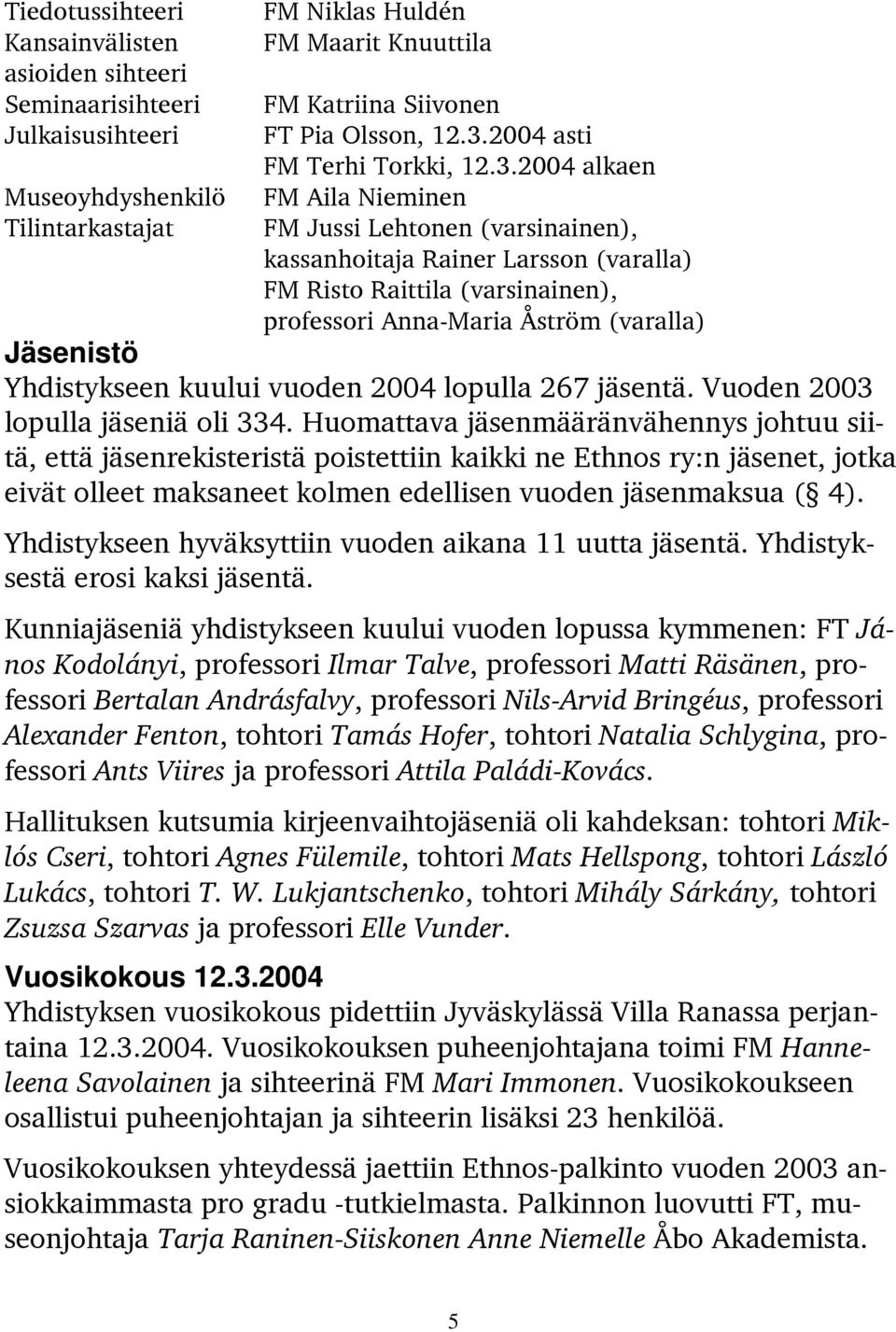 Tiedotussihteeri FM Niklas Huldén
Kansainvälisten asioiden sihteeri FM Maarit Knuuttila
Seminaarisihteeri FM Katriina Siivonen
Julkaisusihteeri FT Pia Olsson, 12.3.2004 asti
FM Terhi Torkki, 12.3.2004 alkaen
Museoyhdyshenkilö FM Aila Nieminen
Tilintarkastajat FM Jussi Lehtonen (varsinainen), kassanhoitaja Rainer Larsson (varalla)
FM Risto Raittila (varsinainen), professori Anna-Maria Åström (varalla)

Jäsenistö

Yhdistykseen kuului vuoden 2004 lopulla 267 jäsentä. Vuoden 2003 lopulla jäseniä oli 334. Huomattava jäsenmääränvähennys johtuu siitä, että jäsenrekisteristä poistettiin kaikki ne Ethnos ry:n jäsenet, jotka eivät olleet maksaneet kolmen edellisen vuoden jäsenmaksua (§ 4).

Yhdistykseen hyväksyttiin vuoden aikana 11 uutta jäsentä. Yhdistyksestä erosi kaksi jäsentä.

Kunniajäseniä yhdistykseen kuului vuoden lopussa kymmenen: FT János Kodolányi, professori Ilmar Talve, professori Matti Räsänen, professori Bertalan Andrásfalvy, professori Nils-Arvid Bringéus, professori Alexander Fenton, tohtori Tamás Hofer, tohtori Natalia Schlygina, professori Ants Viires ja professori Attila Paládi-Kovács.

Hallituksen kutsumia kirjeenvaihtojäseniä oli kahdeksan: tohtori Miklós Cseri, tohtori Agnes Fülemile, tohtori Mats Hellspong, tohtori László Lukács, tohtori T. W. Lukjantschenko, tohtori Mihály Sárkány, tohtori Zsuzsa Szarvas ja professori Elle Vunder.

Vuosikokous 12.3.2004

Yhdistyksen vuosikokous pidettiin Jyväskylässä Villa Ranassa perjantaina 12.3.2004. Vuosikokouksen puheenjohtajana toimi FM Hanneleena Savolainen ja sihteerinä FM Mari Immonen. Vuosikokoukseen osallistui puheenjohtajan ja sihteerin lisäksi 23 henkilöä.

Vuosikokouksen yhteydessä jaettiin Ethnos-palkinto vuoden 2003 ansiokkaimmasta pro gradu -tutkielmasta. Palkinnon luovutti FT, museonjohtaja Tarja Raninen-Siiskonen Anne Niemelle Åbo Akademista.

5